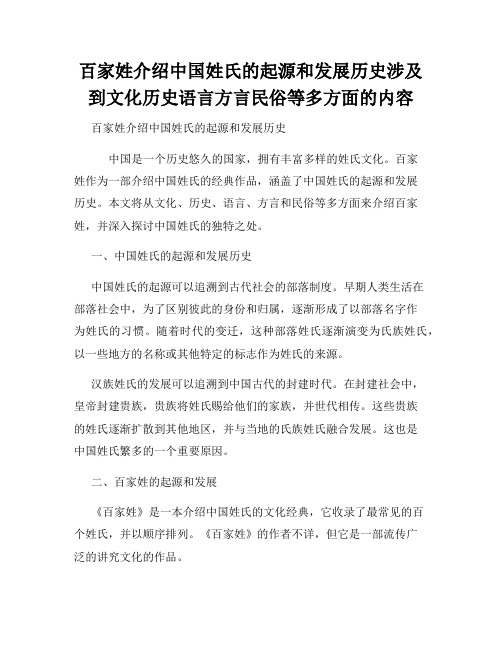 百家姓介绍中国姓氏的起源和发展历史涉及到文化历史语言方言民俗等多方面的内容

百家姓介绍中国姓氏的起源和发展历史

中国是一个历史悠久的国家，拥有丰富多样的姓氏文化。百家姓作为一部介绍中国姓氏的经典作品，涵盖了中国姓氏的起源和发展历史。本文将从文化、历史、语言、方言和民俗等多方面来介绍百家姓，并深入探讨中国姓氏的独特之处。

一、中国姓氏的起源和发展历史

中国姓氏的起源可以追溯到古代社会的部落制度。早期人类生活在部落社会中，为了区别彼此的身份和归属，逐渐形成了以部落名字作为姓氏的习惯。随着时代的变迁，这种部落姓氏逐渐演变为氏族姓氏，以一些地方的名称或其他特定的标志作为姓氏的来源。

汉族姓氏的发展可以追溯到中国古代的封建时代。在封建社会中，皇帝封建贵族，贵族将姓氏赐给他们的家族，并世代相传。这些贵族的姓氏逐渐扩散到其他地区，并与当地的氏族姓氏融合发展。这也是中国姓氏繁多的一个重要原因。

二、百家姓的起源和发展

《百家姓》是一本介绍中国姓氏的文化经典，它收录了最常见的百个姓氏，并以顺序排列。《百家姓》的作者不详，但它是一部流传广泛的讲究文化的作品。